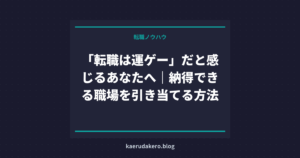 転職ノウハウ

「転職は運ゲー」だと感じるあなたへ｜納得できる職場を引き当てる方法

kaerudakero.blog